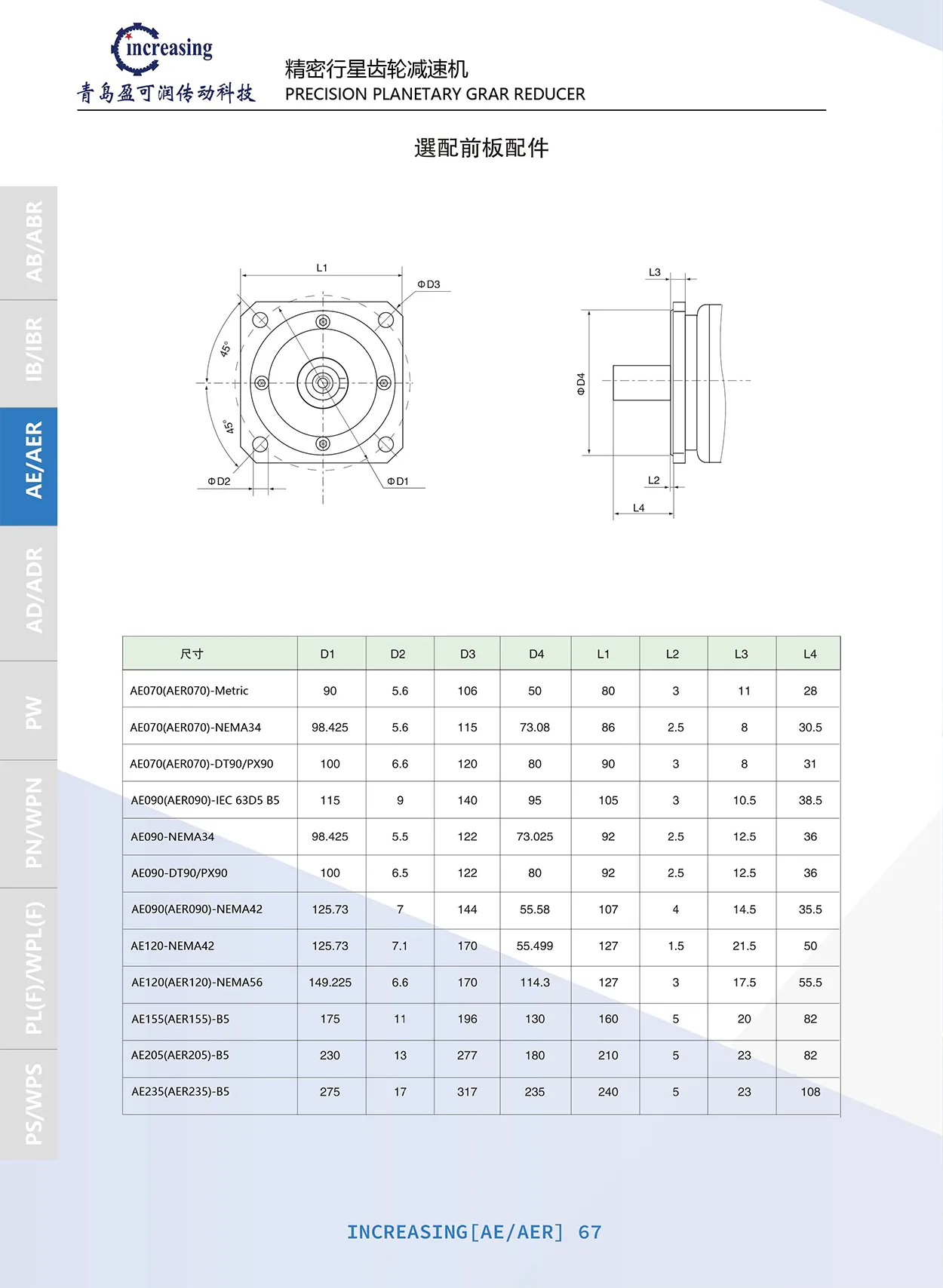 increasing
青岛盈可润传动科技

精密行星齿轮减速机
PRECISION PLANETARY GRAR REDUCER

選配前板配件

AB/ABR
IB/IBR
AE/AER
AD/ADR
PW
PN/WPN
PL(F)/WPL(F)
PS/WPS

L1
ΦD3
45°
45°
ΦD2
ΦD1
L3
ΦD4
L2
L4

| 尺寸 | D1 | D2 | D3 | D4 | L1 | L2 | L3 | L4 |
|---|---|---|---|---|---|---|---|---|
| AE070(AER070)-Metric | 90 | 5.6 | 106 | 50 | 80 | 3 | 11 | 28 |
| AE070(AER070)-NEMA34 | 98.425 | 5.6 | 115 | 73.08 | 86 | 2.5 | 8 | 30.5 |
| AE070(AER070)-DT90/PX90 | 100 | 6.6 | 120 | 80 | 90 | 3 | 8 | 31 |
| AE090(AER090)-IEC 63D5 B5 | 115 | 9 | 140 | 95 | 105 | 3 | 10.5 | 38.5 |
| AE090-NEMA34 | 98.425 | 5.5 | 122 | 73.025 | 92 | 2.5 | 12.5 | 36 |
| AE090-DT90/PX90 | 100 | 6.5 | 122 | 80 | 92 | 2.5 | 12.5 | 36 |
| AE090(AER090)-NEMA42 | 125.73 | 7 | 144 | 55.58 | 107 | 4 | 14.5 | 35.5 |
| AE120-NEMA42 | 125.73 | 7.1 | 170 | 55.499 | 127 | 1.5 | 21.5 | 50 |
| AE120(AER120)-NEMA56 | 149.225 | 6.6 | 170 | 114.3 | 127 | 3 | 17.5 | 55.5 |
| AE155(AER155)-B5 | 175 | 11 | 196 | 130 | 160 | 5 | 20 | 82 |
| AE205(AER205)-B5 | 230 | 13 | 277 | 180 | 210 | 5 | 23 | 82 |
| AE235(AER235)-B5 | 275 | 17 | 317 | 235 | 240 | 5 | 23 | 108 |

INCREASING[AE/AER] 67